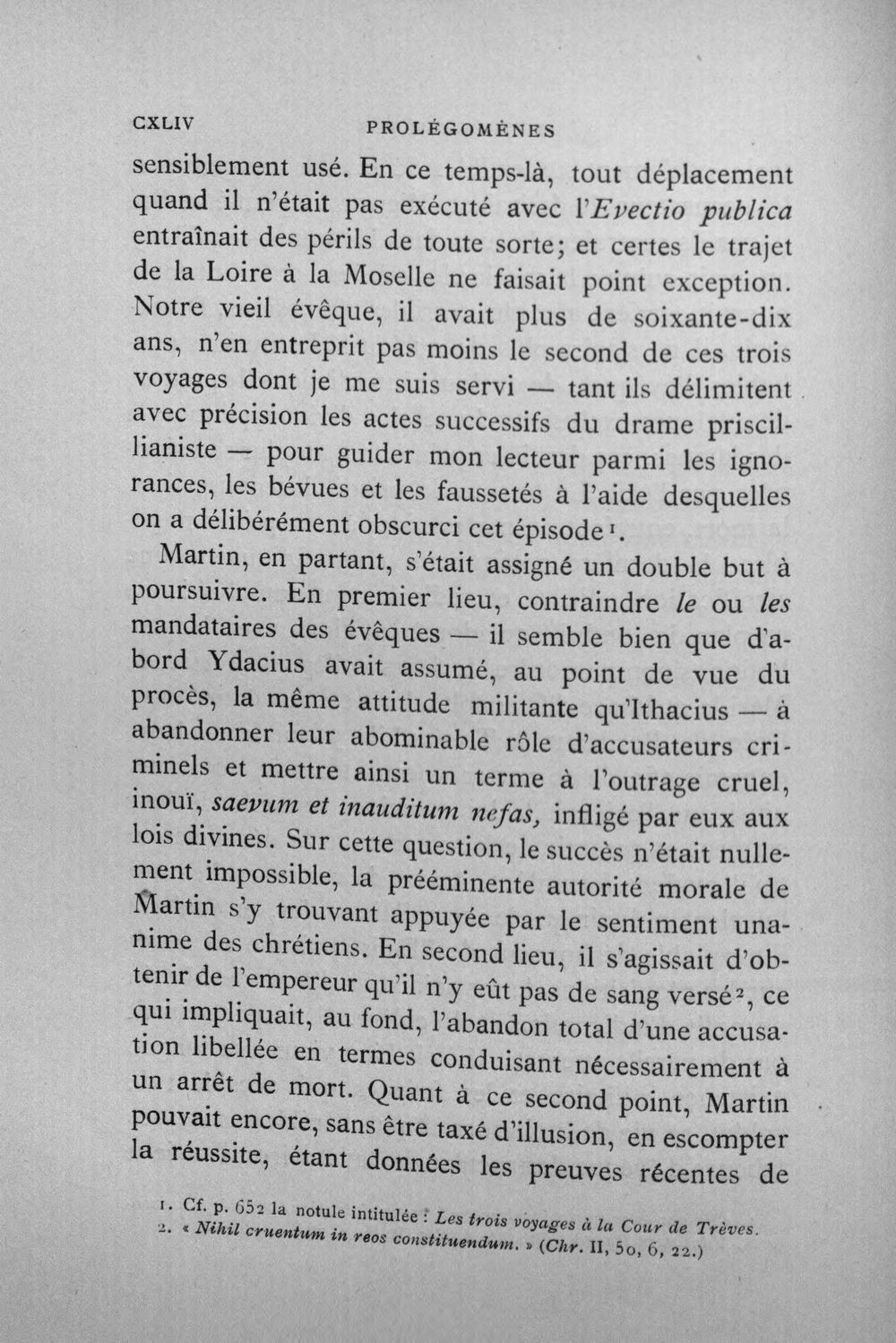 CXLIV PROLÉGOMÈNES

sensiblement usé. En ce temps-là, tout déplacement quand il n'était pas exécuté avec l'Evectio publica entraînait des périls de toute sorte; et certes le trajet de la Loire à la Moselle ne faisait point exception. Notre vieil évêque, il avait plus de soixante-dix ans, n'en entreprit pas moins le second de ces trois voyages dont je me suis servi — tant ils délimitent avec précision les actes successifs du drame priscillianiste — pour guider mon lecteur parmi les ignorances, les bévues et les faussetés à l'aide desquelles on a délibérément obscurci cet épisode$^{1}$.

Martin, en partant, s'était assigné un double but à poursuivre. En premier lieu, contraindre le ou les mandataires des évêques — il semble bien que d'abord Ydacius avait assumé, au point de vue du procès, la même attitude militante qu'Ithacius — à abandonner leur abominable rôle d'accusateurs criminels et mettre ainsi un terme à l'outrage cruel, inouï, saevum et inauditum nefas, infligé par eux aux lois divines. Sur cette question, le succès n'était nullement impossible, la prééminente autorité morale de Martin s'y trouvant appuyée par le sentiment unanime des chrétiens. En second lieu, il s'agissait d'obtenir de l'empereur qu'il n'y eût pas de sang versé$^{2}$, ce qui impliquait, au fond, l'abandon total d'une accusation libellée en termes conduisant nécessairement à un arrêt de mort. Quant à ce second point, Martin pouvait encore, sans être taxé d'illusion, en escompter la réussite, étant données les preuves récentes de

1. Cf. p. 652 la notule intitulée : Les trois voyages à la Cour de Trèves.
2. « Nihil cruentum in reos constituendum. » (Chr. II, 50, 6, 22.)